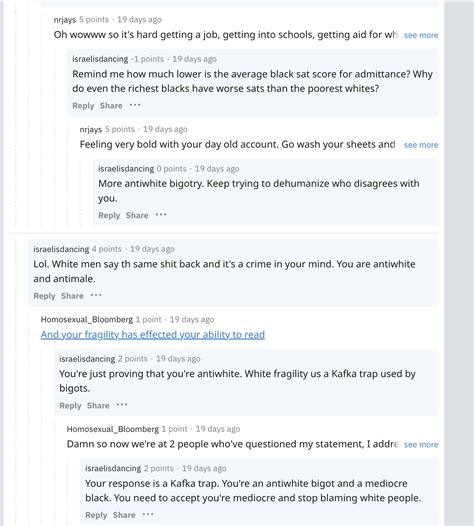 nrjays 5 points · 19 days ago
Oh wowww so it's hard getting a job, getting into schools, getting aid for wh see more

israelisdancing -1 points · 19 days ago
Remind me how much lower is the average black sat score for admittance? Why do even the richest blacks have worse sats than the poorest whites?
Reply Share ···

nrjays 5 points · 19 days ago
Feeling very bold with your day old account. Go wash your sheets and see more

israelisdancing 0 points · 19 days ago
More antiwhite bigotry. Keep trying to dehumanize who disagrees with you.
Reply Share ···

israelisdancing 4 points · 19 days ago
Lol. White men say th same shit back and it's a crime in your mind. You are antiwhite and antimale.
Reply Share ···

Homosexual_Bloomberg 1 point · 19 days ago
And your fragility has effected your ability to read

israelisdancing 2 points · 19 days ago
You're just proving that you're antiwhite. White fragility us a Kafka trap used by bigots.
Reply Share ···

Homosexual_Bloomberg 1 point · 19 days ago
Damn so now we're at 2 people who've questioned my statement, I addre see more

israelisdancing 2 points · 19 days ago
Your response is a Kafka trap. You're an antiwhite bigot and a mediocre black. You need to accept you're mediocre and stop blaming white people.
Reply Share ···